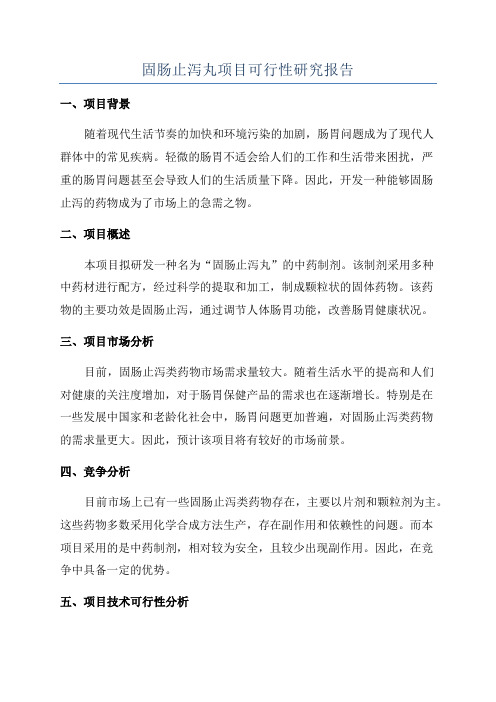 固肠止泻丸项目可行性研究报告

一、项目背景

随着现代生活节奏的加快和环境污染的加剧，肠胃问题成为了现代人群体中的常见疾病。轻微的肠胃不适会给人们的工作和生活带来困扰，严重的肠胃问题甚至会导致人们的生活质量下降。因此，开发一种能够固肠止泻的药物成为了市场上的急需之物。

二、项目概述

本项目拟研发一种名为“固肠止泻丸”的中药制剂。该制剂采用多种中药材进行配方，经过科学的提取和加工，制成颗粒状的固体药物。该药物的主要功效是固肠止泻，通过调节人体肠胃功能，改善肠胃健康状况。

三、项目市场分析

目前，固肠止泻类药物市场需求量较大。随着生活水平的提高和人们对健康的关注度增加，对于肠胃保健产品的需求也在逐渐增长。特别是在一些发展中国家和老龄化社会中，肠胃问题更加普遍，对固肠止泻类药物的需求量更大。因此，预计该项目将有较好的市场前景。

四、竞争分析

目前市场上已有一些固肠止泻类药物存在，主要以片剂和颗粒剂为主。这些药物多数采用化学合成方法生产，存在副作用和依赖性的问题。而本项目采用的是中药制剂，相对较为安全，且较少出现副作用。因此，在竞争中具备一定的优势。

五、项目技术可行性分析